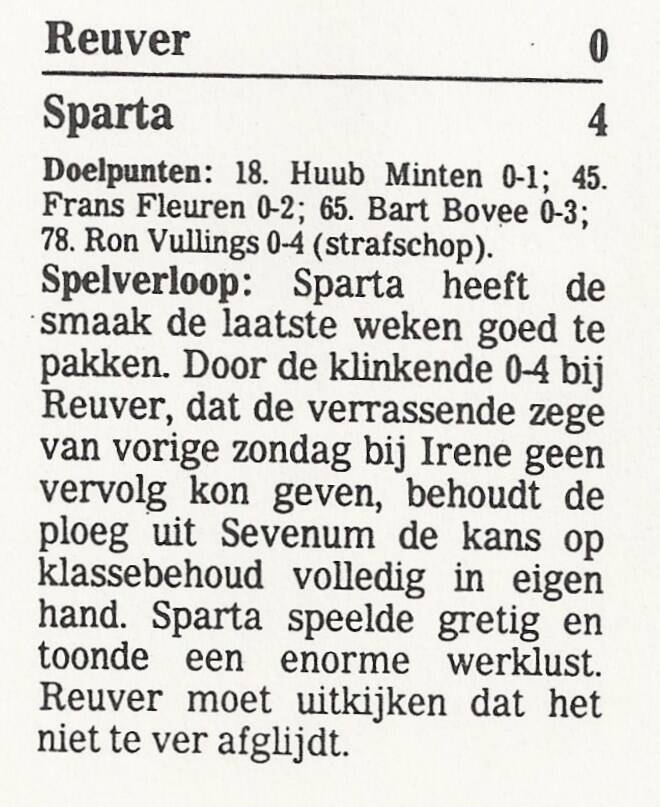 Reuver 0

Sparta 4

Doelpunten: 18. Huub Minten 0-1; 45. Frans Fleuren 0-2; 65. Bart Bovee 0-3; 78. Ron Vullings 0-4 (strafschop).

Spelverloop: Sparta heeft de smaak de laatste weken goed te pakken. Door de klinkende 0-4 bij Reuver, dat de verrassende zege van vorige zondag bij Irene geen vervolg kon geven, behoudt de ploeg uit Sevenum de kans op klassebehoud volledig in eigen hand. Sparta speelde gretig en toonde een enorme werklust. Reuver moet uitkijken dat het niet te ver afglijdt.